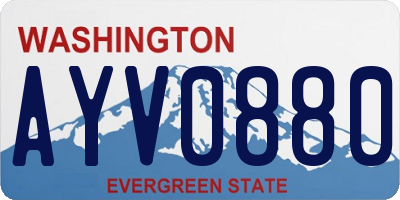 WASHINGTON
AYV0880
EVERGREEN STATE